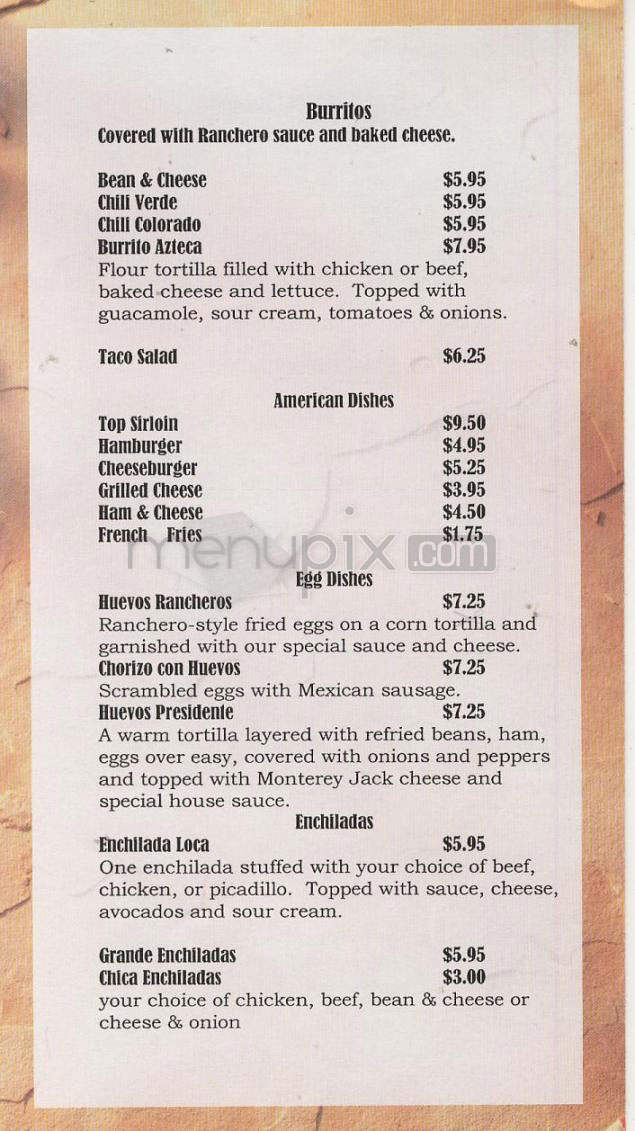 Burritos
Covered with Ranchero sauce and baked cheese.

Bean & Cheese $5.95
Chili Verde $5.95
Chili Colorado $5.95
Burrito Azteca $7.95
Flour tortilla filled with chicken or beef, baked cheese and lettuce. Topped with guacamole, sour cream, tomatoes & onions.

Taco Salad $6.25

American Dishes

Top Sirloin $9.50
Hamburger $4.95
Cheeseburger $5.25
Grilled Cheese $3.95
Ham & Cheese $4.50
French Fries $1.75

menupix.com

Egg Dishes
Huevos Rancheros $7.25
Ranchero-style fried eggs on a corn tortilla and garnished with our special sauce and cheese.
Chorizo con Huevos $7.25
Scrambled eggs with Mexican sausage.
Huevos Presidente $7.25
A warm tortilla layered with refried beans, ham, eggs over easy, covered with onions and peppers and topped with Monterey Jack cheese and special house sauce.

Enchiladas
Enchilada Loca $5.95
One enchilada stuffed with your choice of beef, chicken, or picadillo. Topped with sauce, cheese, avocados and sour cream.

Grande Enchiladas $5.95
Chica Enchiladas $3.00
your choice of chicken, beef, bean & cheese or cheese & onion